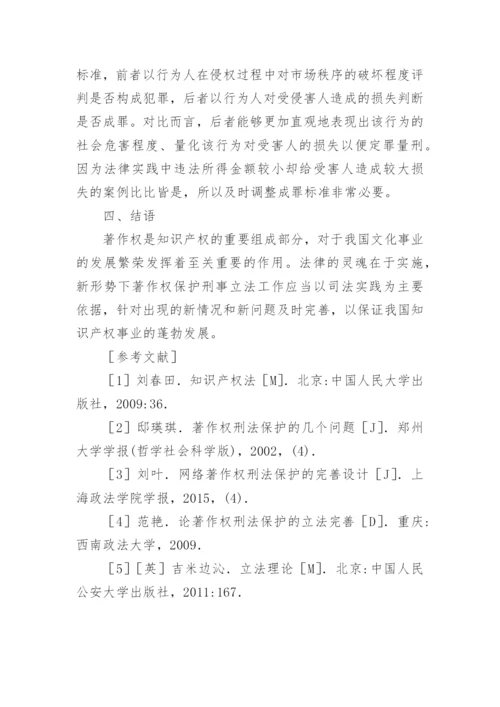 标准，前者以行为人在侵权过程中对市场秩序的破坏程度评判是否构成犯罪，后者以行为人对受侵害人造成的损失判断是否成罪。对比而言，后者能够更加直观地表现出该行为的社会危害程度、量化该行为对受害人的损失以便定罪量刑。因为法律实践中违法所得金额较小却给受害人造成较大损失的案例比比皆是，所以及时调整成罪标准非常必要。

四、结语

著作权是知识产权的重要组成部分，对于我国文化事业的发展繁荣发挥着至关重要的作用。法律的灵魂在于实施，新形势下著作权保护刑事立法工作应当以司法实践为主要依据，针对出现的新情况和新问题及时完善，以保证我国知识产权事业的蓬勃发展。

［参考文献］

［1］刘春田．知识产权法［M］．北京：中国人民大学出版社，2009:36.

［2］邸瑛琪．著作权刑法保护的几个问题［J］．郑州大学学报(哲学社会科学版)，2002，(4).

［3］刘叶．网络著作权刑法保护的完善设计［J］．上海政法学院学报，2015，(4).

［4］范艳．论著作权刑法保护的立法完善［D］．重庆：西南政法大学，2009.

［5］［英］吉米边沁．立法理论［M］．北京：中国人民公安大学出版社，2011:167.